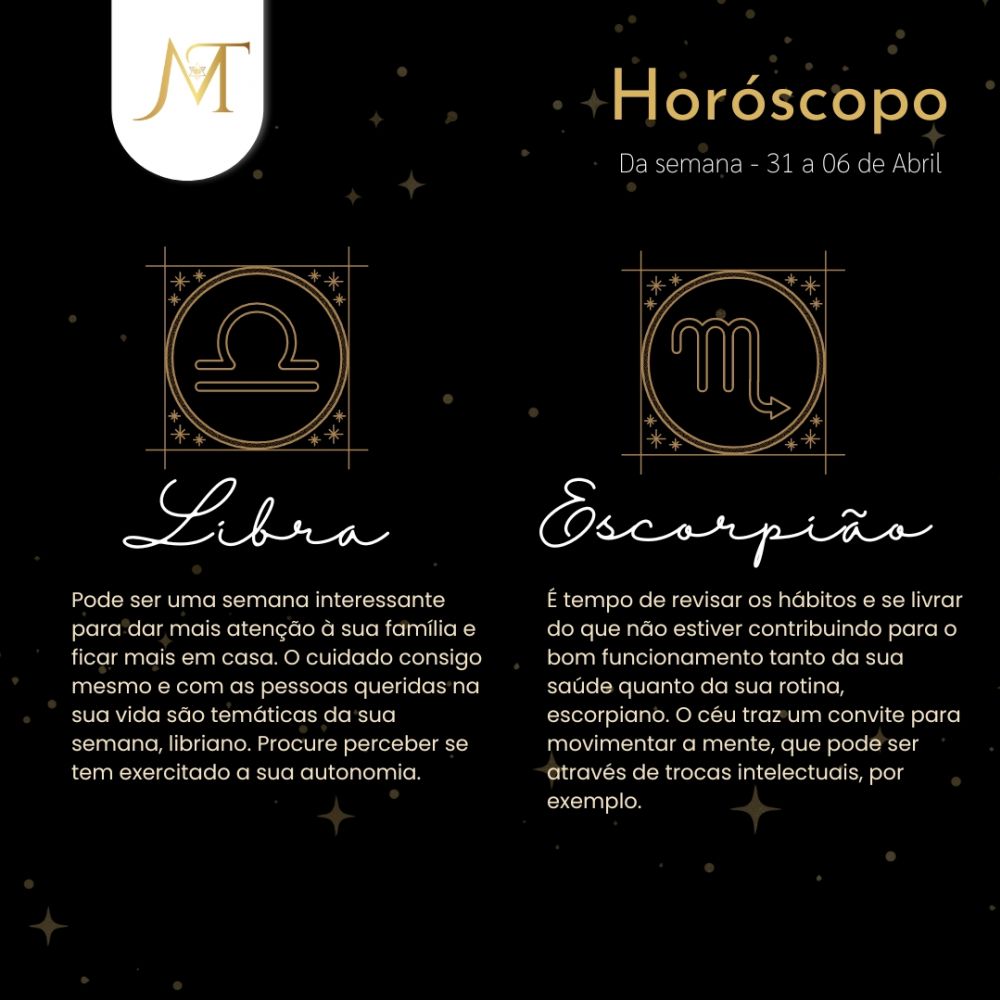 MT

Horóscopo
Da semana - 31 a 06 de Abril

Libra

Pode ser uma semana interessante para dar mais atenção à sua família e ficar mais em casa. O cuidado consigo mesmo e com as pessoas queridas na sua vida são temáticas da sua semana, libriano. Procure perceber se tem exercitado a sua autonomia.

Escorpião

É tempo de revisar os hábitos e se livrar do que não estiver contribuindo para o bom funcionamento tanto da sua saúde quanto da sua rotina, escorpiano. O céu traz um convite para movimentar a mente, que pode ser através de trocas intelectuais, por exemplo.